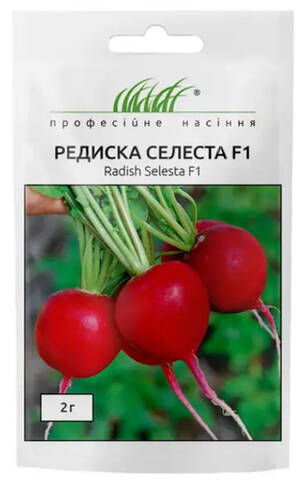 ®
професійне насіння

РЕДИСКА СЕЛЕСТА F1
Radish Selesta F1

2 г